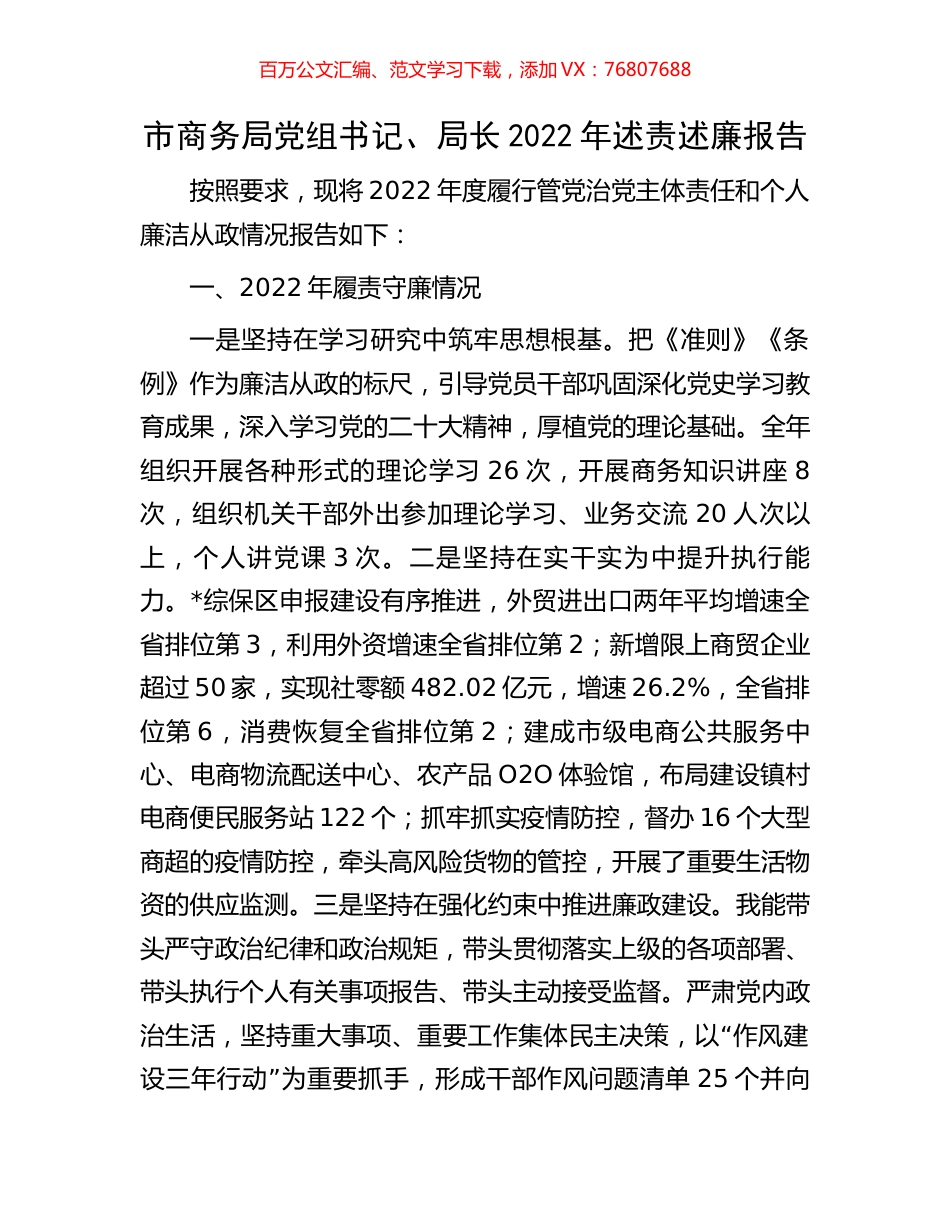 百万公文汇编、范文学习下载，添加 VX：76807688

市商务局党组书记、局长 2022 年述责述廉报告

按照要求，现将 2022 年度履行管党治党主体责任和个人廉洁从政情况报告如下：

一、2022 年履责守廉情况

一是坚持在学习研究中筑牢思想根基。把《准则》《条例》作为廉洁从政的标尺，引导党员干部巩固深化党史学习教育成果，深入学习党的二十大精神，厚植党的理论基础。全年组织开展各种形式的理论学习 26 次，开展商务知识讲座 8 次，组织机关干部外出参加理论学习、业务交流 20 人次以上，个人讲党课 3 次。二是坚持在实干实为中提升执行能力。*综保区申报建设有序推进，外贸进出口两年平均增速全省排位第 3，利用外资增速全省排位第 2；新增限上商贸企业超过 50 家，实现社零额 482.02 亿元，增速 26.2%，全省排位第 6，消费恢复全省排位第 2；建成市级电商公共服务中心、电商物流配送中心、农产品 O2O 体验馆，布局建设镇村电商便民服务站 122 个；抓牢抓实疫情防控，督办 16 个大型商超的疫情防控，牵头高风险货物的管控，开展了重要生活物资的供应监测。三是坚持在强化约束中推进廉政建设。我能带头严守政治纪律和政治规矩，带头贯彻落实上级的各项部署、带头执行个人有关事项报告、带头主动接受监督。严肃党内政治生活，坚持重大事项、重要工作集体民主决策，以“作风建设三年行动”为重要抓手，形成干部作风问题清单 25 个并向